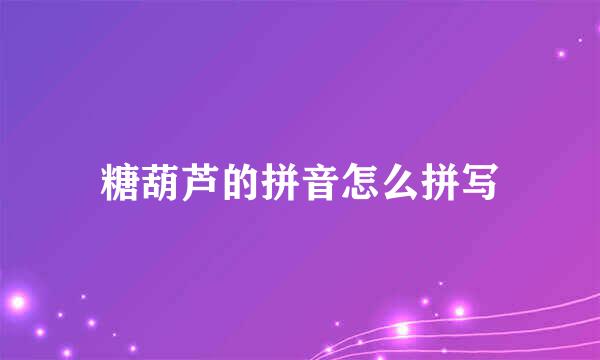 糖葫芦的拼音怎么拼写